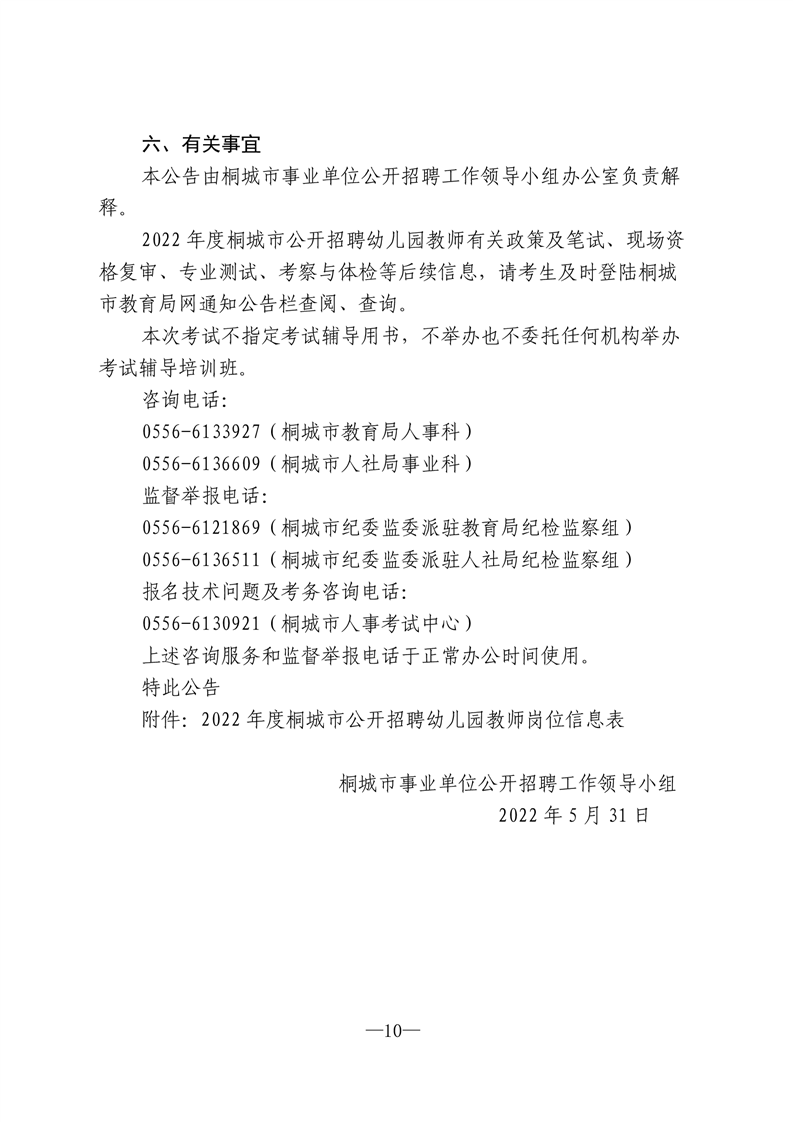 六、有关事宜

本公告由桐城市事业单位公开招聘工作领导小组办公室负责解释。

2022 年度桐城市公开招聘幼儿园教师有关政策及笔试、现场资格复审、专业测试、考察与体检等后续信息，请考生及时登陆桐城市教育局网通知公告栏查阅、查询。

本次考试不指定考试辅导用书，不举办也不委托任何机构举办考试辅导培训班。

咨询电话:

0556-6133927（桐城市教育局人事科）

0556-6136609（桐城市人社局事业科）

监督举报电话:

0556-6121869（桐城市纪委监委派驻教育局纪检监察组）

0556-6136511（桐城市纪委监委派驻人社局纪检监察组）

报名技术问题及考务咨询电话:

0556-6130921（桐城市人事考试中心）

上述咨询服务和监督举报电话于正常办公时间使用。

特此公告

附件：2022 年度桐城市公开招聘幼儿园教师岗位信息表

桐城市事业单位公开招聘工作领导小组

2022 年 5 月 31 日

—10—